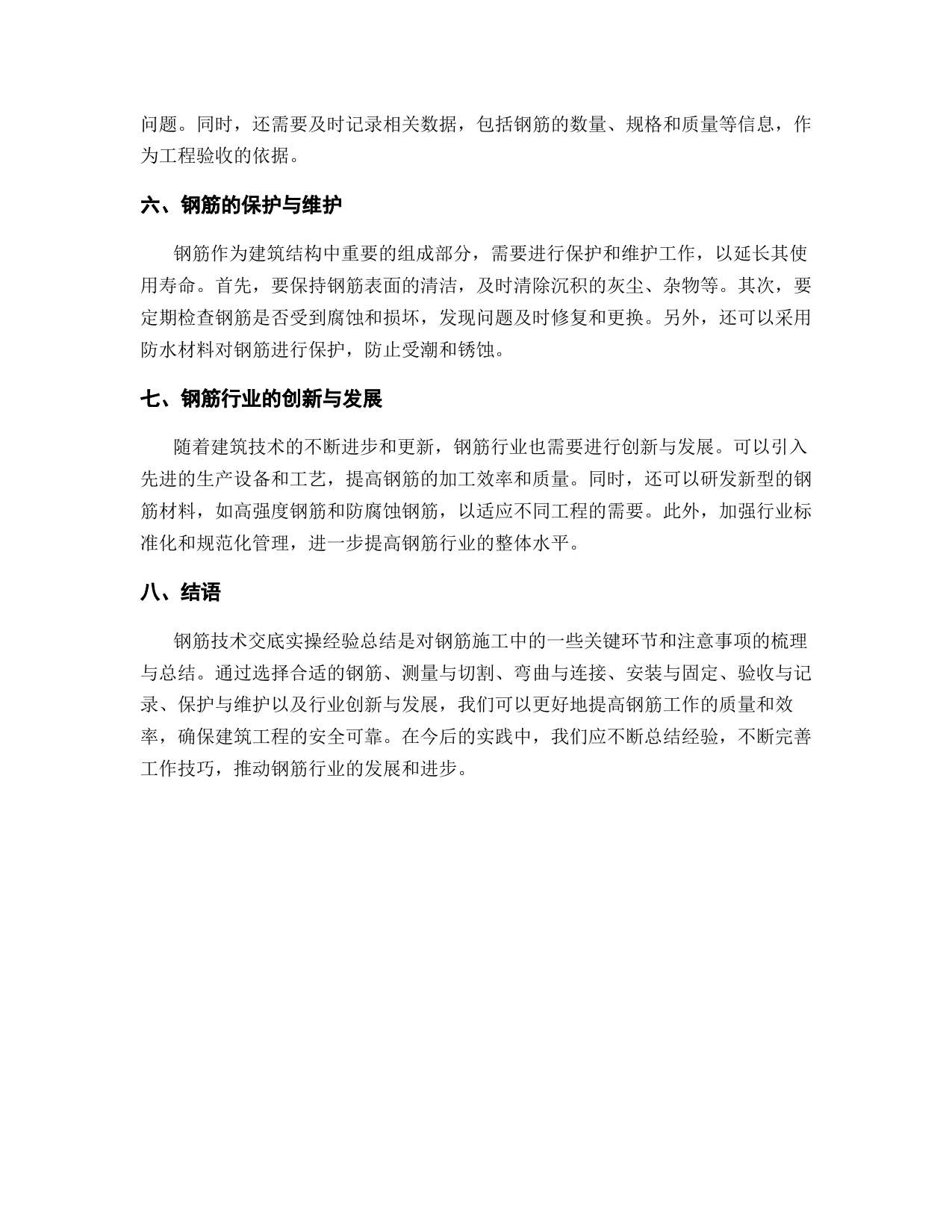 问题。同时，还需要及时记录相关数据，包括钢筋的数量、规格和质量等信息，作为工程验收的依据。

六、钢筋的保护与维护

钢筋作为建筑结构中重要的组成部分，需要进行保护和维护工作，以延长其使用寿命。首先，要保持钢筋表面的清洁，及时清除沉积的灰尘、杂物等。其次，要定期检查钢筋是否受到腐蚀和损坏，发现问题及时修复和更换。另外，还可以采用防水材料对钢筋进行保护，防止受潮和锈蚀。

七、钢筋行业的创新与发展

随着建筑技术的不断进步和更新，钢筋行业也需要进行创新与发展。可以引入先进的生产设备和工艺，提高钢筋的加工效率和质量。同时，还可以研发新型的钢筋材料，如高强度钢筋和防腐蚀钢筋，以适应不同工程的需要。此外，加强行业标准化和规范化管理，进一步提高钢筋行业的整体水平。

八、结语

钢筋技术交底实操经验总结是对钢筋施工中的一些关键环节和注意事项的梳理与总结。通过选择合适的钢筋、测量与切割、弯曲与连接、安装与固定、验收与记录、保护与维护以及行业创新与发展，我们可以更好地提高钢筋工作的质量和效率，确保建筑工程的安全可靠。在今后的实践中，我们应不断总结经验，不断完善工作技巧，推动钢筋行业的发展和进步。